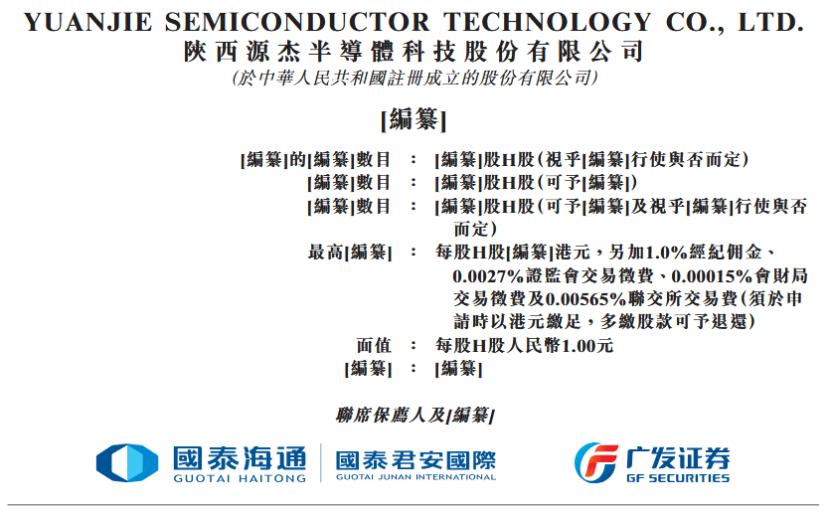 YUANJIE SEMICONDUCTOR TECHNOLOGY CO., LTD.
陝西源杰半導體科技股份有限公司
(於中華人民共和國註冊成立的股份有限公司)

[編纂]

[編纂]的[編纂]數目 : [編纂]股H股(視乎[編纂]行使與否而定)
[編纂]數目 : [編纂]股H股(可予[編纂])
[編纂]數目 : [編纂]股H股(可予[編纂]及視乎[編纂]行使與否而定)
最高[編纂] : 每股H股[編纂]港元,另加1.0%經紀佣金、0.0027%證監會交易徵費、0.00015%會財局交易徵費及0.00565%聯交所交易費(須於申請時以港元繳足,多繳股款可予退還)
面值 : 每股H股人民幣1.00元
[編纂] : [編纂]

聯席保薦人及[編纂]

國泰海通
GUOTAI HAITONG
國泰君安國際
GUOTAI JUNAN INTERNATIONAL
广发证券
GF SECURITIES